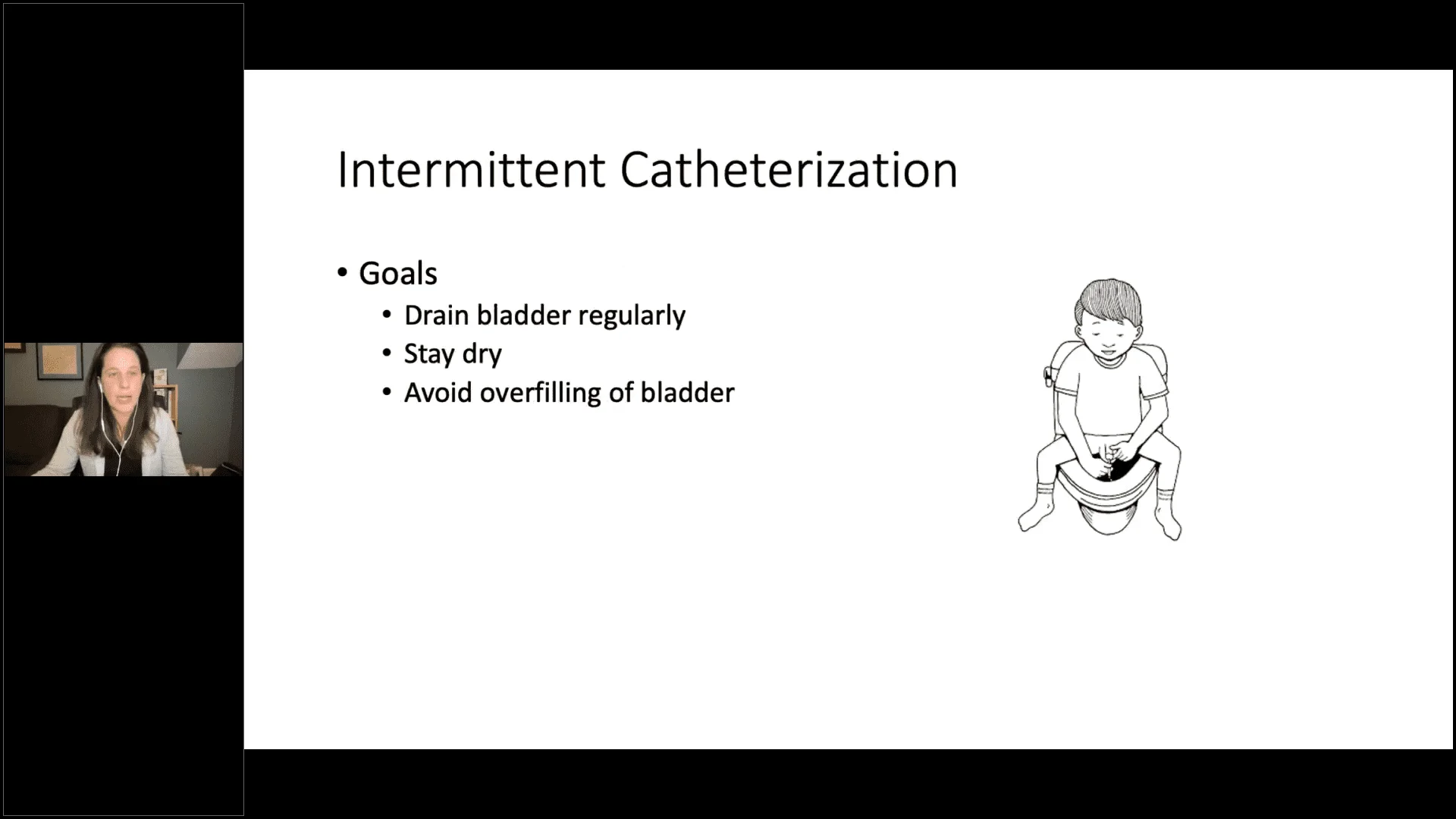 Intermittent Catheterization

• Goals
  • Drain bladder regularly
  • Stay dry
  • Avoid overfilling of bladder